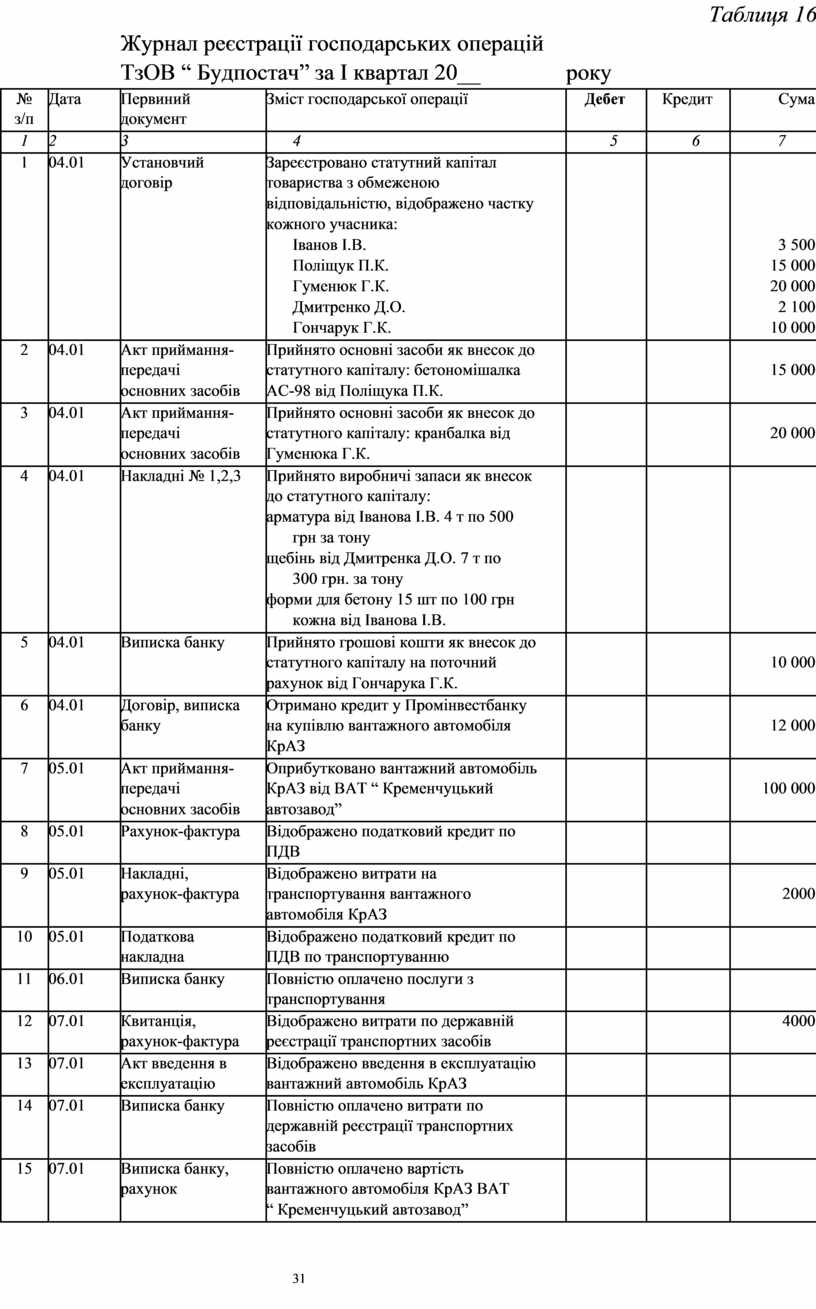 Таблиця 16

Журнал реєстрації господарських операцій
ТзОВ “ Будпостач” за I квартал 20__ року

| № з/п | Дата | Первиний документ | Зміст господарської операції | Дебет | Кредит | Сума |
|---|---|---|---|---|---|---|
| 1 | 2 | 3 | 4 | 5 | 6 | 7 |
| 1 | 04.01 | Установчий договір | Зареєстровано статутний капітал товариства з обмеженою відповідальністю, відображено частку кожного учасника: Іванов І.В. Поліщук П.К. Гуменюк Г.К. Дмитренко Д.О. Гончарук Г.К. | | | 3 500 15 000 20 000 2 100 10 000 |
| 2 | 04.01 | Акт приймання-передачі основних засобів | Прийнято основні засоби як внесок до статутного капіталу: бетономішалка АС-98 від Поліщука П.К. | | | 15 000 |
| 3 | 04.01 | Акт приймання-передачі основних засобів | Прийнято основні засоби як внесок до статутного капіталу: кранбалка від Гуменюка Г.К. | | | 20 000 |
| 4 | 04.01 | Накладні № 1,2,3 | Прийнято виробничі запаси як внесок до статутного капіталу: арматура від Іванова І.В. 4 т по 500 грн за тону щебінь від Дмитренка Д.О. 7 т по 300 грн. за тону форми для бетону 15 шт по 100 грн кожна від Іванова І.В. | | | |
| 5 | 04.01 | Виписка банку | Прийнято грошові кошти як внесок до статутного капіталу на поточний рахунок від Гончарука Г.К. | | | 10 000 |
| 6 | 04.01 | Договір, виписка банку | Отримано кредит у Промінвестбанку на купівлю вантажного автомобіля КрАЗ | | | 12 000 |
| 7 | 05.01 | Акт приймання-передачі основних засобів | Оприбутковано вантажний автомобіль КрАЗ від ВАТ “ Кременчуцький автозавод” | | | 100 000 |
| 8 | 05.01 | Рахунок-фактура | Відображено податковий кредит по ПДВ | | | |
| 9 | 05.01 | Накладні, рахунок-фактура | Відображено витрати на транспортування вантажного автомобіля КрАЗ | | | 2000 |
| 10 | 05.01 | Податкова накладна | Відображено податковий кредит по ПДВ по транспортуванню | | | |
| 11 | 06.01 | Виписка банку | Повністю оплачено послуги з транспортування | | | |
| 12 | 07.01 | Квитанція, рахунок-фактура | Відображено витрати по державній реєстрації транспортних засобів | | | 4000 |
| 13 | 07.01 | Акт введення в експлуатацію | Відображено введення в експлуатацію вантажний автомобіль КрАЗ | | | |
| 14 | 07.01 | Виписка банку | Повністю оплачено витрати по державній реєстрації транспортних засобів | | | |
| 15 | 07.01 | Виписка банку, рахунок | Повністю оплачено вартість вантажного автомобіля КрАЗ ВАТ “ Кременчуцький автозавод” | | | |

31